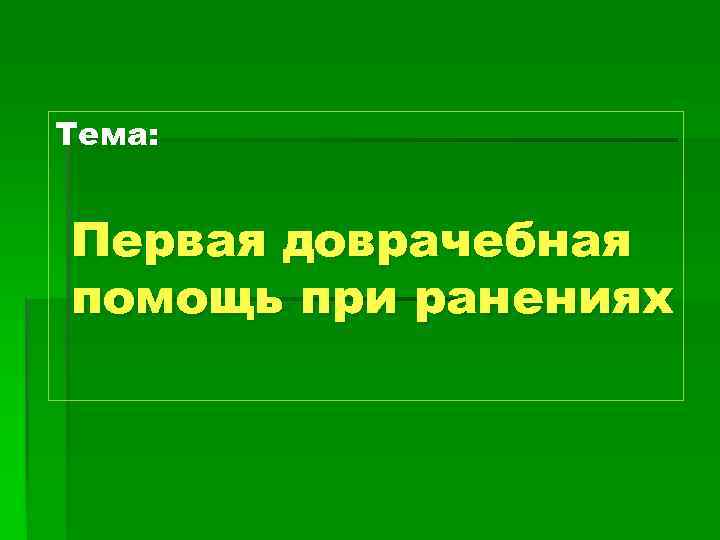 Тема:

Первая доврачебная помощь при ранениях